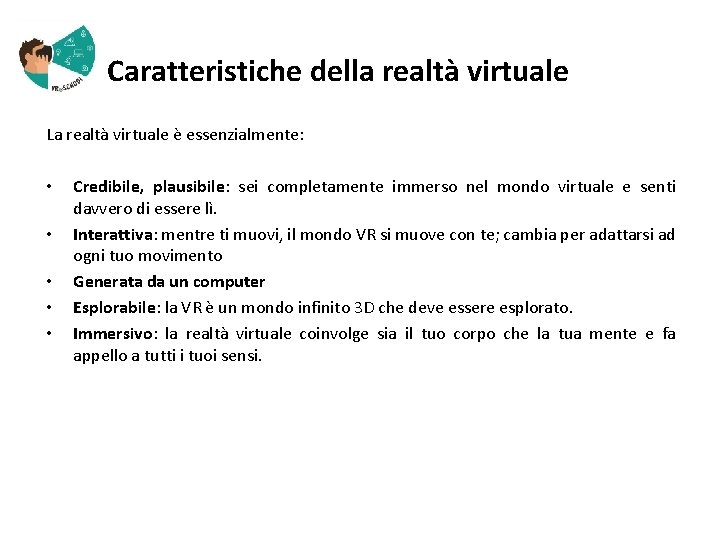 Caratteristiche della realtà virtuale

La realtà virtuale è essenzialmente:

• Credibile, plausibile: sei completamente immerso nel mondo virtuale e senti davvero di essere lì.
• Interattiva: mentre ti muovi, il mondo VR si muove con te; cambia per adattarsi ad ogni tuo movimento
• Generata da un computer
• Esplorabile: la VR è un mondo infinito 3D che deve essere esplorato.
• Immersivo: la realtà virtuale coinvolge sia il tuo corpo che la tua mente e fa appello a tutti i tuoi sensi.